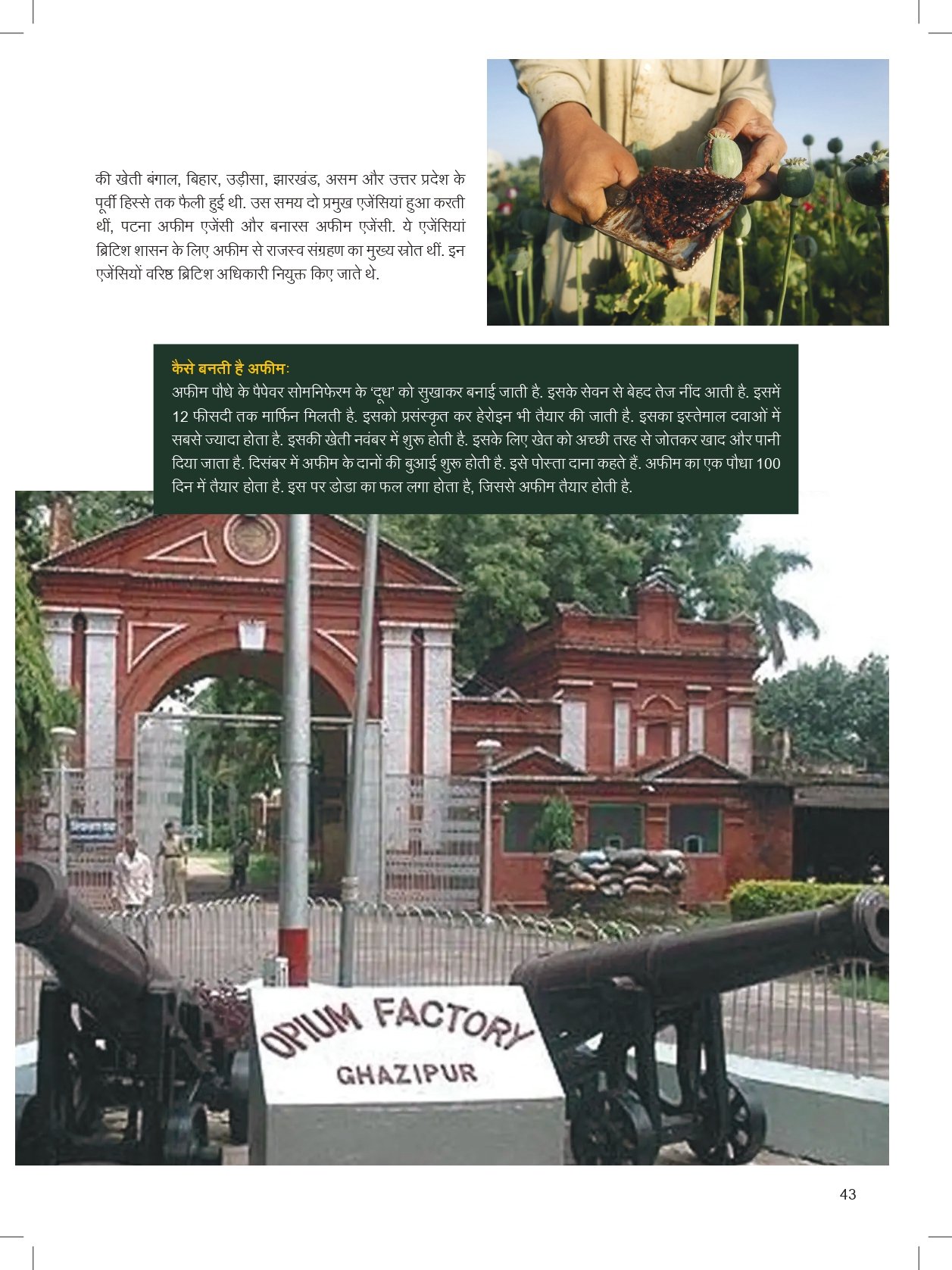 की खेती बंगाल, बिहार, उड़ीसा, झारखंड, असम और उत्तर प्रदेश के पूर्वी हिस्से तक फैली हुई थी. उस समय दो प्रमुख एजेंसियां हुआ करती थीं, पटना अफीम एजेंसी और बनारस अफीम एजेंसी. ये एजेंसियां ब्रिटिश शासन के लिए अफीम से राजस्व संग्रहण का मुख्य स्रोत थीं. इन एजेंसियों वरिष्ठ ब्रिटिश अधिकारी नियुक्त किए जाते थे.

कैसे बनती है अफीमः
अफीम पौधे के पैपेवर सोमनिफेरम के 'दूध' को सुखाकर बनाई जाती है. इसके सेवन से बेहद तेज नींद आती है. इसमें 12 फीसदी तक मार्फिन मिलती है. इसको प्रसंस्कृत कर हेरोइन भी तैयार की जाती है. इसका इस्तेमाल दवाओं में सबसे ज्यादा होता है. इसकी खेती नवंबर में शुरू होती है. इसके लिए खेत को अच्छी तरह से जोतकर खाद और पानी दिया जाता है. दिसंबर में अफीम के दानों की बुआई शुरू होती है. इसे पोस्ता दाना कहते हैं. अफीम का एक पौधा 100 दिन में तैयार होता है. इस पर डोडा का फल लगा होता है, जिससे अफीम तैयार होती है.

OPIUM FACTORY
GHAZIPUR

43